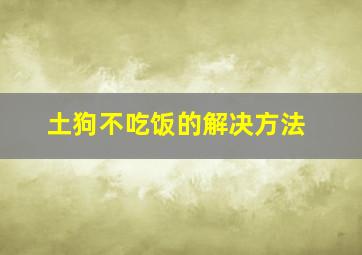 土狗不吃饭的解决方法